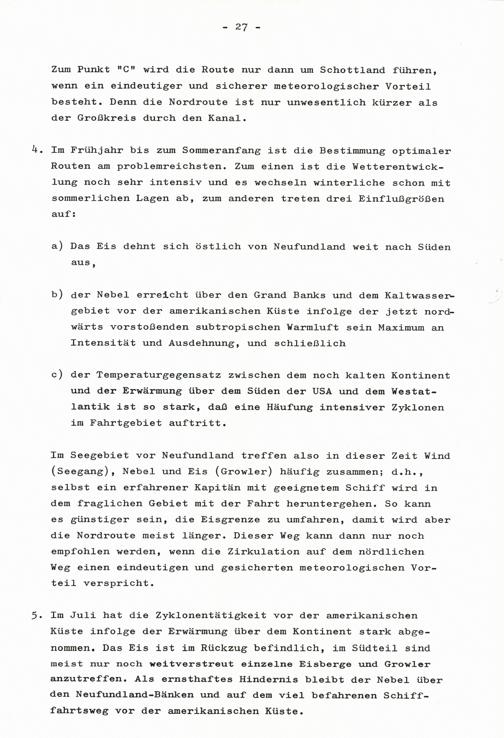 - 27 -

Zum Punkt "C" wird die Route nur dann um Schottland führen, wenn ein eindeutiger und sicherer meteorologischer Vorteil besteht. Denn die Nordroute ist nur unwesentlich kürzer als der Großkreis durch den Kanal.

4. Im Frühjahr bis zum Sommeranfang ist die Bestimmung optimaler Routen am problemreichsten. Zum einen ist die Wetterentwicklung noch sehr intensiv und es wechseln winterliche schon mit sommerlichen Lagen ab, zum anderen treten drei Einflußgrößen auf:

a) Das Eis dehnt sich östlich von Neufundland weit nach Süden aus,

b) der Nebel erreicht über den Grand Banks und dem Kaltwassergebiet vor der amerikanischen Küste infolge der jetzt nordwärts vorstoßenden subtropischen Warmluft sein Maximum an Intensität und Ausdehnung, und schließlich

c) der Temperaturgegensatz zwischen dem noch kalten Kontinent und der Erwärmung über dem Süden der USA und dem Westatlantik ist so stark, daß eine Häufung intensiver Zyklonen im Fahrtgebiet auftritt.

Im Seegebiet vor Neufundland treffen also in dieser Zeit Wind (Seegang), Nebel und Eis (Growler) häufig zusammen; d.h., selbst ein erfahrener Kapitän mit geeignetem Schiff wird in dem fraglichen Gebiet mit der Fahrt heruntergehen. So kann es günstiger sein, die Eisgrenze zu umfahren, damit wird aber die Nordroute meist länger. Dieser Weg kann dann nur noch empfohlen werden, wenn die Zirkulation auf dem nördlichen Weg einen eindeutigen und gesicherten meteorologischen Vorteil verspricht.

5. Im Juli hat die Zyklonentätigkeit vor der amerikanischen Küste infolge der Erwärmung über dem Kontinent stark abgenommen. Das Eis ist im Rückzug befindlich, im Südteil sind meist nur noch weitverstreut einzelne Eisberge und Growler anzutreffen. Als ernsthaftes Hindernis bleibt der Nebel über den Neufundland-Bänken und auf dem viel befahrenen Schifffahrtsweg vor der amerikanischen Küste.